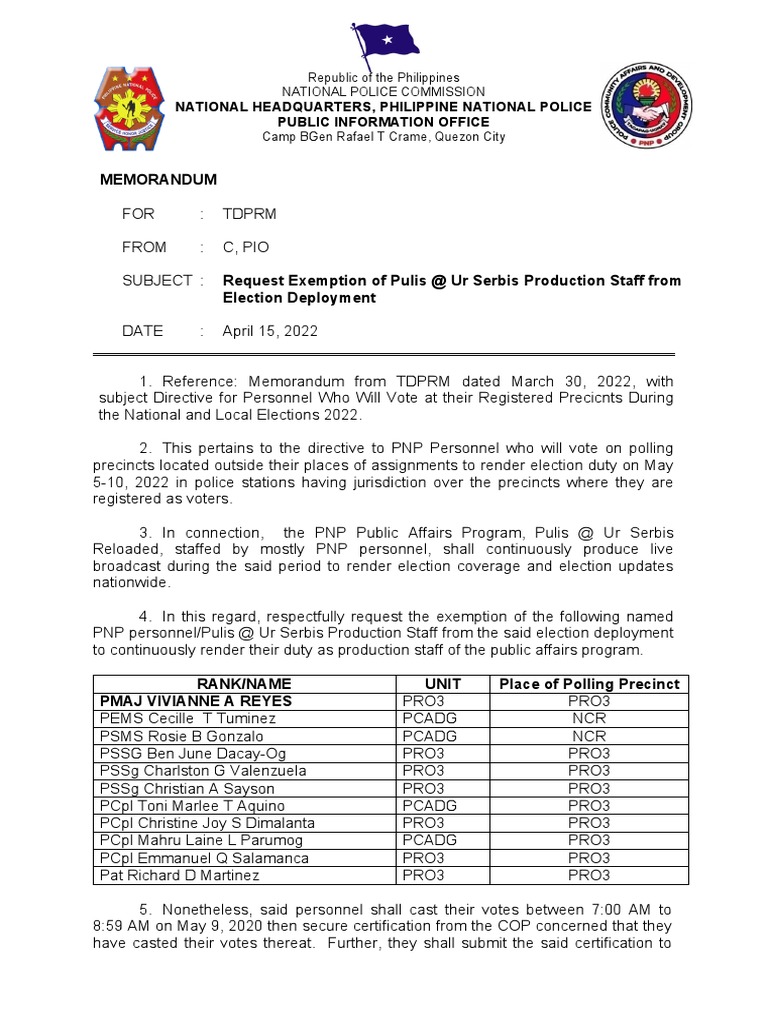 Republic of the Philippines
NATIONAL POLICE COMMISSION
NATIONAL HEADQUARTERS, PHILIPPINE NATIONAL POLICE
PUBLIC INFORMATION OFFICE
Camp BGen Rafael T Crame, Quezon City

MEMORANDUM

FOR : TDPRM

FROM : C, PIO

SUBJECT : Request Exemption of Pulis @ Ur Serbis Production Staff from Election Deployment

DATE : April 15, 2022

1. Reference: Memorandum from TDPRM dated March 30, 2022, with subject Directive for Personnel Who Will Vote at their Registered Precicnts During the National and Local Elections 2022.

2. This pertains to the directive to PNP Personnel who will vote on polling precincts located outside their places of assignments to render election duty on May 5-10, 2022 in police stations having jurisdiction over the precincts where they are registered as voters.

3. In connection, the PNP Public Affairs Program, Pulis @ Ur Serbis Reloaded, staffed by mostly PNP personnel, shall continuously produce live broadcast during the said period to render election coverage and election updates nationwide.

4. In this regard, respectfully request the exemption of the following named PNP personnel/Pulis @ Ur Serbis Production Staff from the said election deployment to continuously render their duty as production staff of the public affairs program.

| RANK/NAME | UNIT | Place of Polling Precinct |
|---|---|---|
| PMAJ VIVIANNE A REYES | PRO3 | PRO3 |
| PEMS Cecille T Tuminez | PCADG | NCR |
| PSMS Rosie B Gonzalo | PCADG | NCR |
| PSSG Ben June Dacay-Og | PRO3 | PRO3 |
| PSSg Charlston G Valenzuela | PRO3 | PRO3 |
| PSSg Christian A Sayson | PRO3 | PRO3 |
| PCpl Toni Marlee T Aquino | PCADG | PRO3 |
| PCpl Christine Joy S Dimalanta | PRO3 | PRO3 |
| PCpl Mahru Laine L Parumog | PCADG | PRO3 |
| PCpl Emmanuel Q Salamanca | PRO3 | PRO3 |
| Pat Richard D Martinez | PRO3 | PRO3 |

5. Nonetheless, said personnel shall cast their votes between 7:00 AM to 8:59 AM on May 9, 2020 then secure certification from the COP concerned that they have casted their votes thereat. Further, they shall submit the said certification to